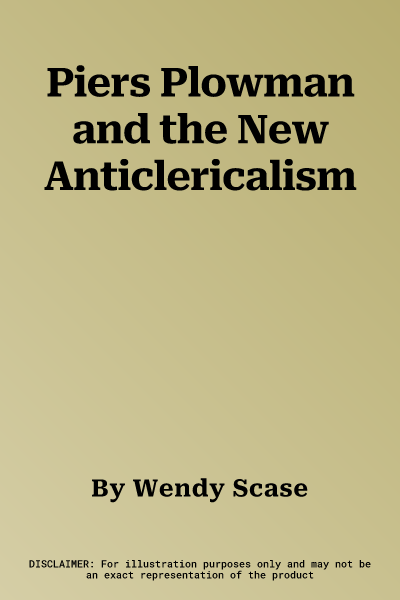 Piers Plowman and the New Anticlericalism

By Wendy Scase

DISCLAIMER: For illustration purposes only and may not be an exact representation of the product